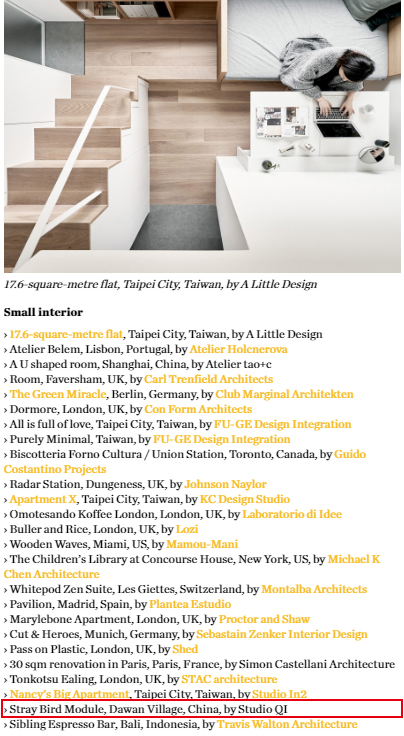 17.6-square-metre flat, Taipei City, Taiwan, by A Little Design

Small interior

› 17.6-square-metre flat, Taipei City, Taiwan, by A Little Design
› Atelier Belem, Lisbon, Portugal, by Atelier Holcnerova
› A U shaped room, Shanghai, China, by Atelier tao+c
› Room, Faversham, UK, by Carl Trenfield Architects
› The Green Miracle, Berlin, Germany, by Club Marginal Architekten
› Dormore, London, UK, by Con Form Architects
› All is full of love, Taipei City, Taiwan, by FU-GE Design Integration
› Purely Minimal, Taiwan, by FU-GE Design Integration
› Biscotteria Forno Cultura / Union Station, Toronto, Canada, by Guido Costantino Projects
› Radar Station, Dungeness, UK, by Johnson Naylor
› Apartment X, Taipei City, Taiwan, by KC Design Studio
› Omotesando Koffee London, London, UK, by Laboratorio di Idee
› Buller and Rice, London, UK, by Lozi
› Wooden Waves, Miami, US, by Mamou-Mani
› The Children's Library at Concourse House, New York, US, by Michael K Chen Architecture
› Whitepod Zen Suite, Les Giettes, Switzerland, by Montalba Architects
› Pavilion, Madrid, Spain, by Plantea Estudio
› Marylebone Apartment, London, UK, by Proctor and Shaw
› Cut & Heroes, Munich, Germany, by Sebastain Zenker Interior Design
› Pass on Plastic, London, UK, by Shed
› 30 sqm renovation in Paris, Paris, France, by Simon Castellani Architecture
› Tonkotsu Ealing, London, UK, by STAC architecture
› Nancy's Big Apartment, Taipei City, Taiwan, by Studio In2
› Stray Bird Module, Dawan Village, China, by Studio QI
› Sibling Espresso Bar, Bali, Indonesia, by Travis Walton Architecture